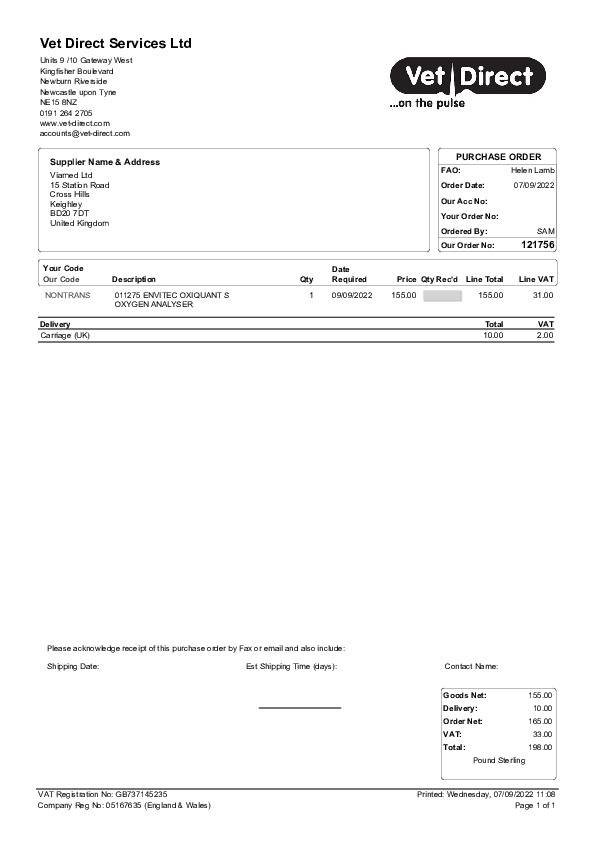 Vet Direct Services Ltd

Units 9 /10 Gateway West
Kingfisher Boulevard
Newburn Riverside
Newcastle upon Tyne
NE15 8NZ
0191 264 2705
www.vet-direct.com
accounts@vet-direct.com

Vet Direct
...on the pulse

Supplier Name & Address
Viamed Ltd
15 Station Road
Cross Hills
Keighley
BD20 7DT
United Kingdom

PURCHASE ORDER

| | |
|---|---|
| FAO: | Helen Lamb |
| Order Date: | 07/09/2022 |
| Our Acc No: | |
| Your Order No: | |
| Ordered By: | SAM |
| Our Order No: | 121756 |

| Your Code Our Code | Description | Qty | Date Required | Price | Qty Rec'd | Line Total | Line VAT |
|---|---|---|---|---|---|---|---|
| NONTRANS | 011275 ENVITEC OXIQUANT S OXYGEN ANALYSER | 1 | 09/09/2022 | 155.00 | | 155.00 | 31.00 |

| Delivery | Total | VAT |
|---|---|---|
| Carriage (UK) | 10.00 | 2.00 |

Please acknowledge receipt of this purchase order by Fax or email and also include:

Shipping Date: Est Shipping Time (days): Contact Name:

| | |
|---|---|
| Goods Net: | 155.00 |
| Delivery: | 10.00 |
| Order Net: | 165.00 |
| VAT: | 33.00 |
| Total: | 198.00 |

Pound Sterling

VAT Registration No: GB737145235
Company Reg No: 05167635 (England & Wales)

Printed: Wednesday, 07/09/2022 11:08
Page 1 of 1